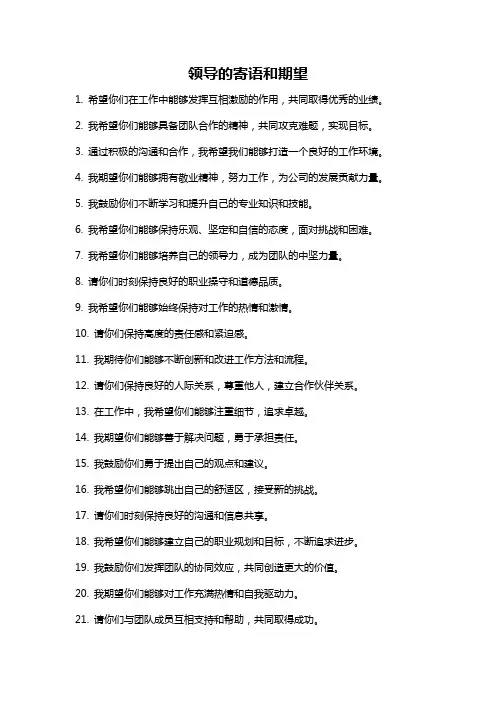 领导的寄语和期望

1. 希望你们在工作中能够发挥互相激励的作用，共同取得优秀的业绩。

2. 我希望你们能够具备团队合作的精神，共同攻克难题，实现目标。

3. 通过积极的沟通和合作，我希望我们能够打造一个良好的工作环境。

4. 我期望你们能够拥有敬业精神，努力工作，为公司的发展贡献力量。

5. 我鼓励你们不断学习和提升自己的专业知识和技能。

6. 我希望你们能够保持乐观、坚定和自信的态度，面对挑战和困难。

7. 我希望你们能够培养自己的领导力，成为团队的中坚力量。

8. 请你们时刻保持良好的职业操守和道德品质。

9. 我希望你们能够始终保持对工作的热情和激情。

10. 请你们保持高度的责任感和紧迫感。

11. 我期待你们能够不断创新和改进工作方法和流程。

12. 请你们保持良好的人际关系，尊重他人，建立合作伙伴关系。

13. 在工作中，我希望你们能够注重细节，追求卓越。

14. 我期望你们能够善于解决问题，勇于承担责任。

15. 我鼓励你们勇于提出自己的观点和建议。

16. 我希望你们能够跳出自己的舒适区，接受新的挑战。

17. 请你们时刻保持良好的沟通和信息共享。

18. 我希望你们能够建立自己的职业规划和目标，不断追求进步。

19. 我鼓励你们发挥团队的协同效应，共同创造更大的价值。

20. 我期望你们能够对工作充满热情和自我驱动力。

21. 请你们与团队成员互相支持和帮助，共同取得成功。